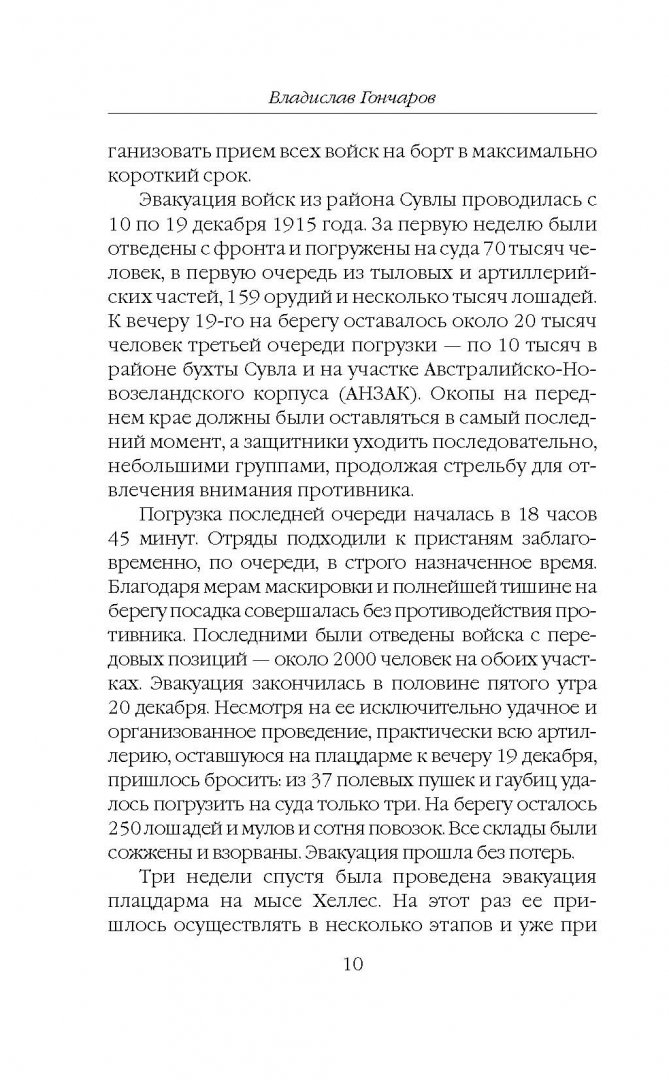 Владислав Гончаров

ганизовать прием всех войск на борт в максимально короткий срок.

Эвакуация войск из района Сувлы проводилась с 10 по 19 декабря 1915 года. За первую неделю были отведены с фронта и погружены на суда 70 тысяч человек, в первую очередь из тыловых и артиллерийских частей, 159 орудий и несколько тысяч лошадей. К вечеру 19-го на берегу оставалось около 20 тысяч человек третьей очереди погрузки — по 10 тысяч в районе бухты Сувла и на участке Австралийско-Новозеландского корпуса (АНЗАК). Окопы на переднем крае должны были оставляться в самый последний момент, а защитники уходить последовательно, небольшими группами, продолжая стрельбу для отвлечения внимания противника.

Погрузка последней очереди началась в 18 часов 45 минут. Отряды подходили к пристаням заблаговременно, по очереди, в строго назначенное время. Благодаря мерам маскировки и полнейшей тишине на берегу посадка совершалась без противодействия противника. Последними были отведены войска с передовых позиций — около 2000 человек на обоих участках. Эвакуация закончилась в половине пятого утра 20 декабря. Несмотря на ее исключительно удачное и организованное проведение, практически всю артиллерию, оставшуюся на плацдарме к вечеру 19 декабря, пришлось бросить: из 37 полевых пушек и гаубиц удалось погрузить на суда только три. На берегу осталось 250 лошадей и мулов и сотня повозок. Все склады были сожжены и взорваны. Эвакуация прошла без потерь.

Три недели спустя была проведена эвакуация плацдарма на мысе Хеллес. На этот раз ее пришлось осуществлять в несколько этапов и уже при

10